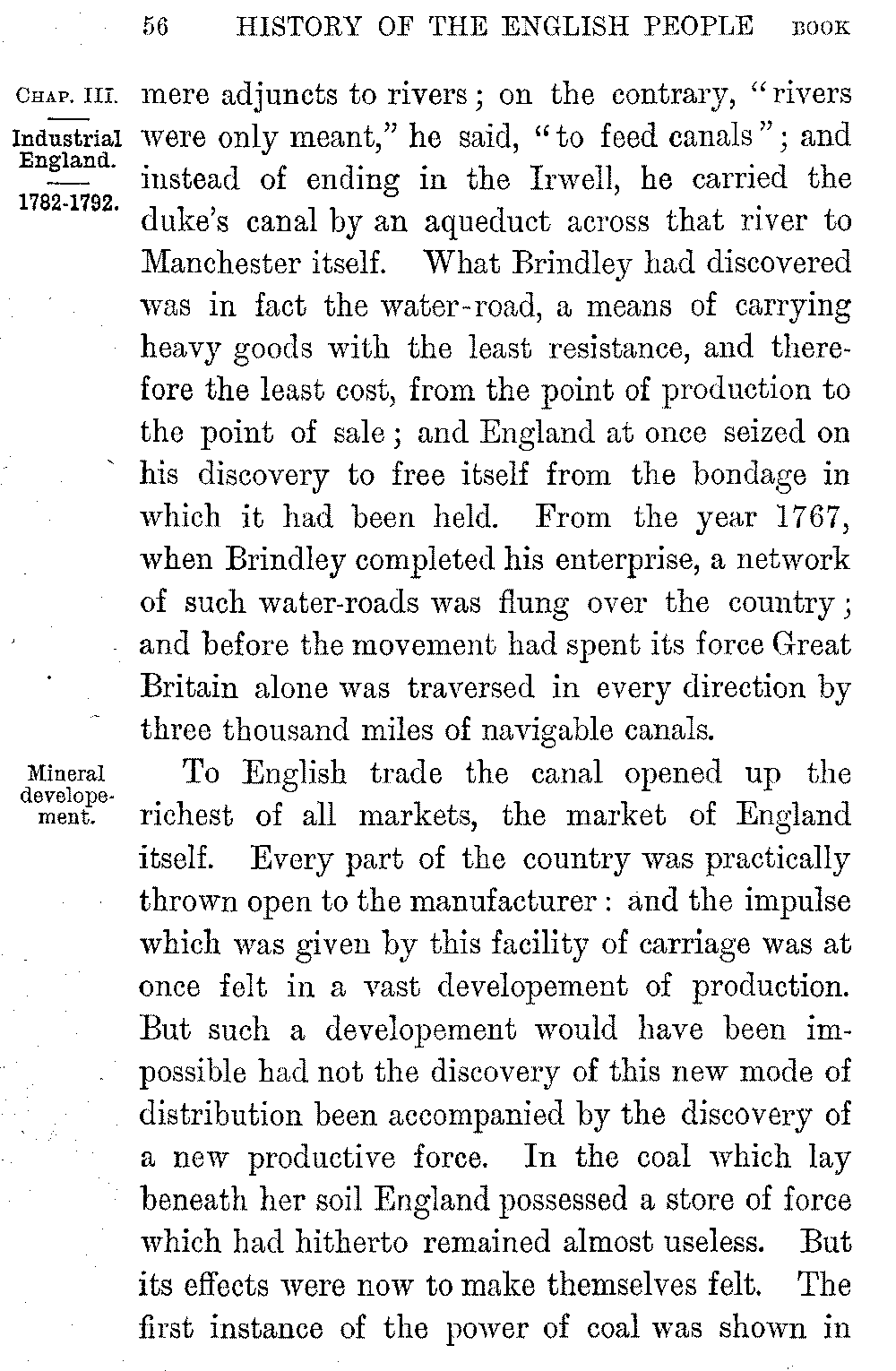 56 HISTORY OF THE ENGLISH PEOPLE BOOK

CHAP. III.

Industrial England.

1782-1792.

mere adjuncts to rivers; on the contrary, "rivers were only meant," he said, "to feed canals"; and instead of ending in the Irwell, he carried the duke's canal by an aqueduct across that river to Manchester itself. What Brindley had discovered was in fact the water-road, a means of carrying heavy goods with the least resistance, and therefore the least cost, from the point of production to the point of sale; and England at once seized on his discovery to free itself from the bondage in which it had been held. From the year 1767, when Brindley completed his enterprise, a network of such water-roads was flung over the country; and before the movement had spent its force Great Britain alone was traversed in every direction by three thousand miles of navigable canals.

Mineral developement.

To English trade the canal opened up the richest of all markets, the market of England itself. Every part of the country was practically thrown open to the manufacturer: and the impulse which was given by this facility of carriage was at once felt in a vast developement of production. But such a developement would have been impossible had not the discovery of this new mode of distribution been accompanied by the discovery of a new productive force. In the coal which lay beneath her soil England possessed a store of force which had hitherto remained almost useless. But its effects were now to make themselves felt. The first instance of the power of coal was shown in